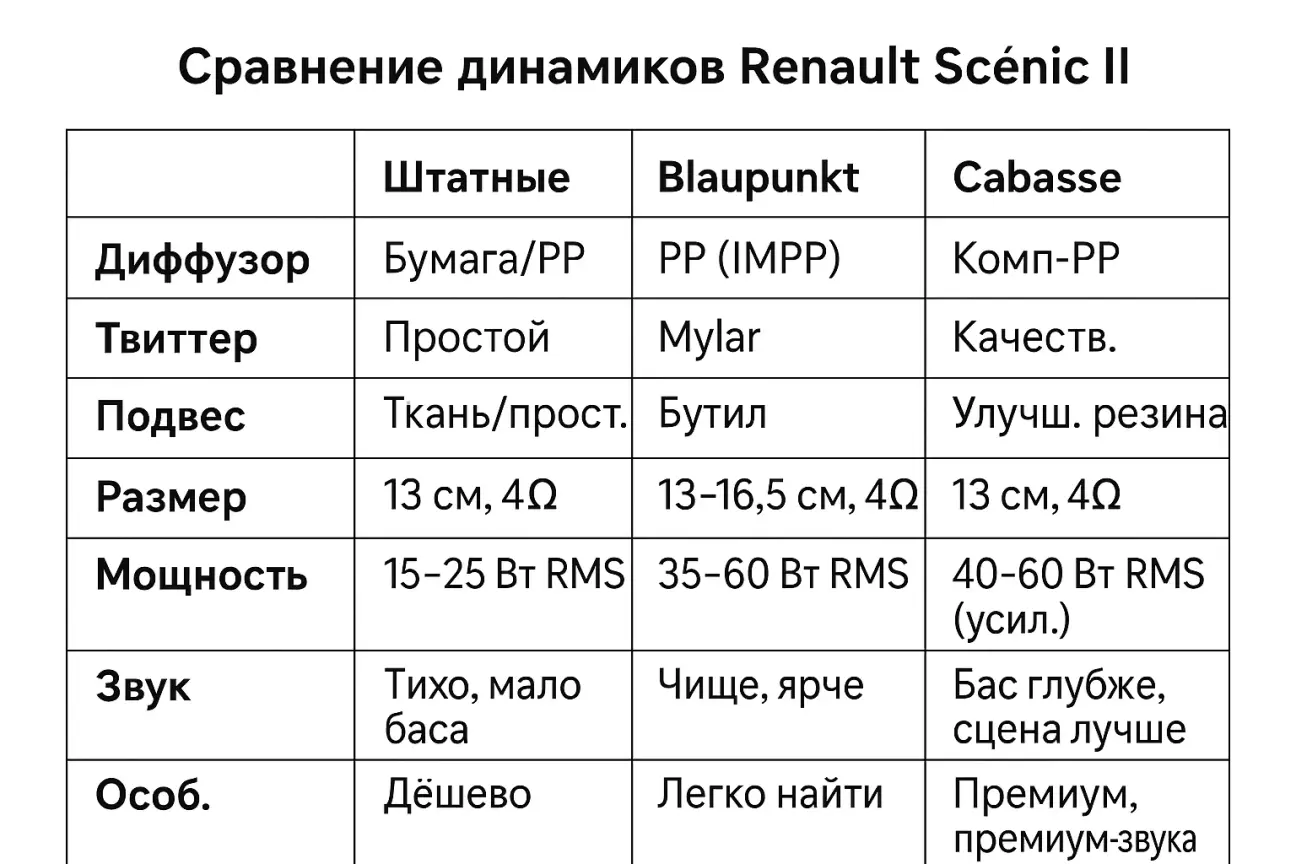 Сравнение динамиков Renault Scénic II

| | Штатные | Blaupunkt | Cabasse |
|---|---|---|---|
| Диффузор | Бумага/PP | PP (IMPP) | Комп-PP |
| Твиттер | Простой | Mylar | Качеств. |
| Подвес | Ткань/прост. | Бутил | Улучш. резина |
| Размер | 13 см, 4Ω | 13–16,5 см, 4Ω | 13 см, 4Ω |
| Мощность | 15–25 Вт RMS | 35–60 Вт RMS | 40–60 Вт RMS (усил.) |
| Звук | Тихо, мало баса | Чище, ярче | Бас глубже, сцена лучше |
| Особ. | Дёшево | Легко найти | Премиум, премиум-звука |